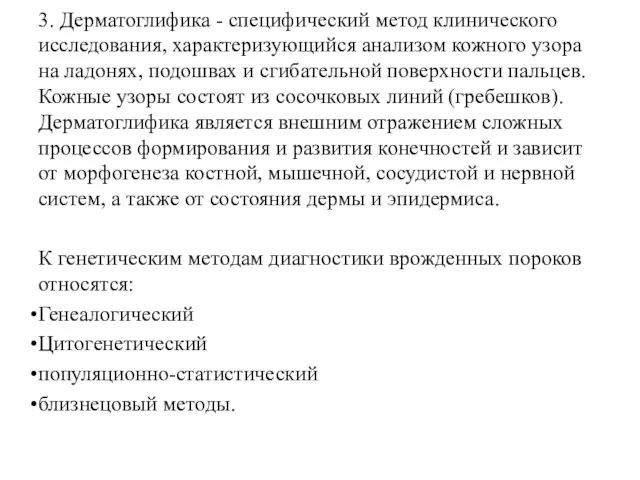 3. Дерматоглифика - специфический метод клинического исследования, характеризующийся анализом кожного узора на ладонях, подошвах и сгибательной поверхности пальцев. Кожные узоры состоят из сосочковых линий (гребешков). Дерматоглифика является внешним отражением сложных процессов формирования и развития конечностей и зависит от морфогенеза костной, мышечной, сосудистой и нервной систем, а также от состояния дермы и эпидермиса.

К генетическим методам диагностики врожденных пороков относятся:
•Генеалогический
•Цитогенетический
•популяционно-статистический
•близнецовый методы.